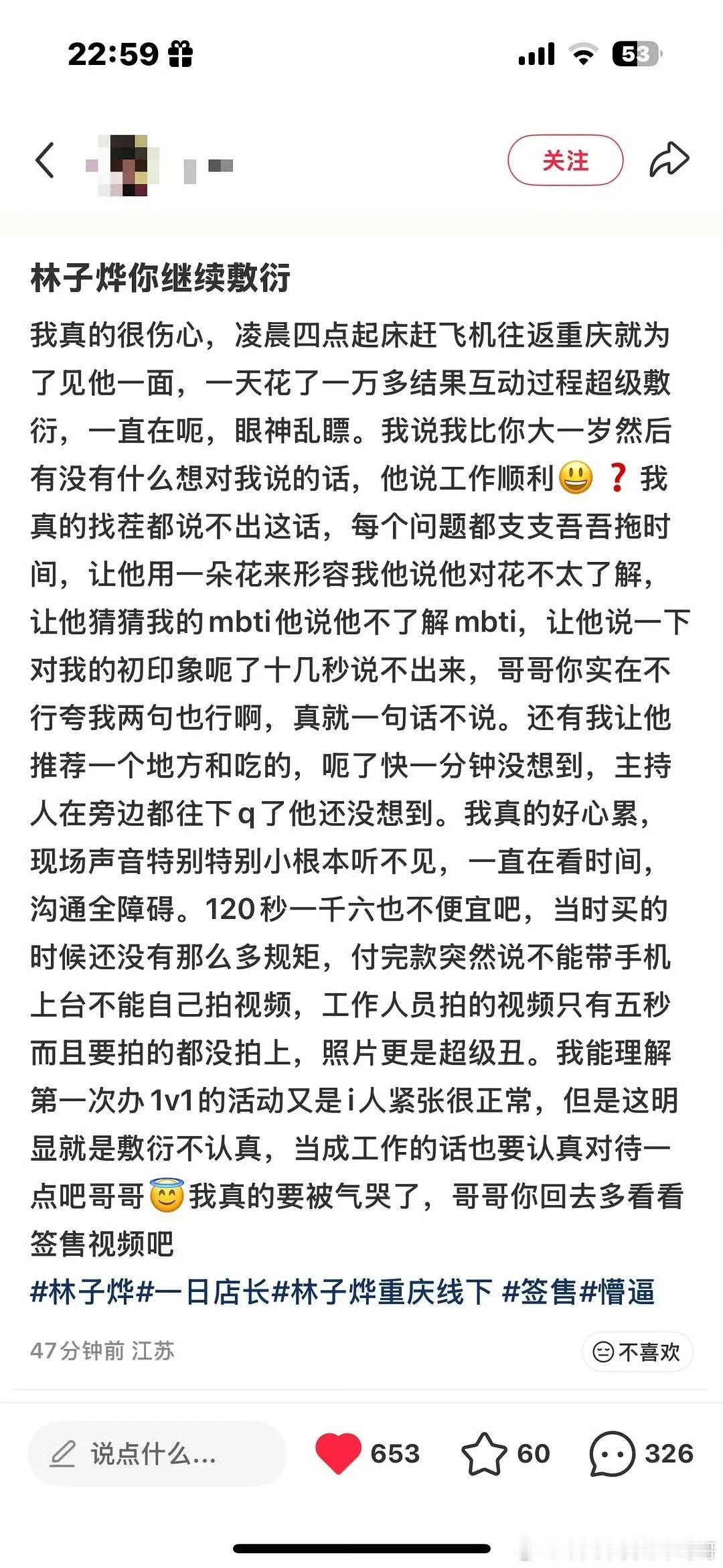 22:59

53

关注

林子烨你继续敷衍

我真的很伤心，凌晨四点起床赶飞机往返重庆就为了见他一面，一天花了一万多结果互动过程超级敷衍，一直在呃，眼神乱瞟。我说我比你大一岁然后有没有什么想对我说的话，他说工作顺利😃❓我真的找茬都说不出这话，每个问题都支支吾吾拖时间，让他用一朵花来形容我他说他对花不太了解，让他猜猜我的mbti他说他不了解mbti，让他说一下对我的初印象呃了十几秒说不出来，哥哥你实在不行夸我两句也行啊，真就一句话不说。还有我让他推荐一个地方和吃的，呃了快一分钟没想到，主持人在旁边都往下q了他还没想到。我真的好心累，现场声音特别特别小根本听不见，一直在看时间，沟通全障碍。120秒一千六也不便宜吧，当时买的时候还没有那么多规矩，付完款突然说不能带手机上台不能自己拍视频，工作人员拍的视频只有五秒而且要拍的都没拍上，照片更是超级丑。我能理解第一次办1v1的活动又是i人紧张很正常，但是这明显就是敷衍不认真，当成工作的话也要认真对待一点吧哥哥😇我真的要被气哭了，哥哥你回去多看看签售视频吧

#林子烨#一日店长#林子烨重庆线下 #签售#懵逼

47分钟前 江苏

不喜欢

说点什么...

653

60

326